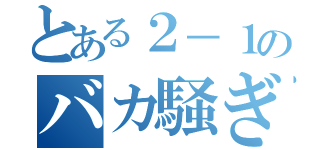 とある２－１の
バカ騒ぎ